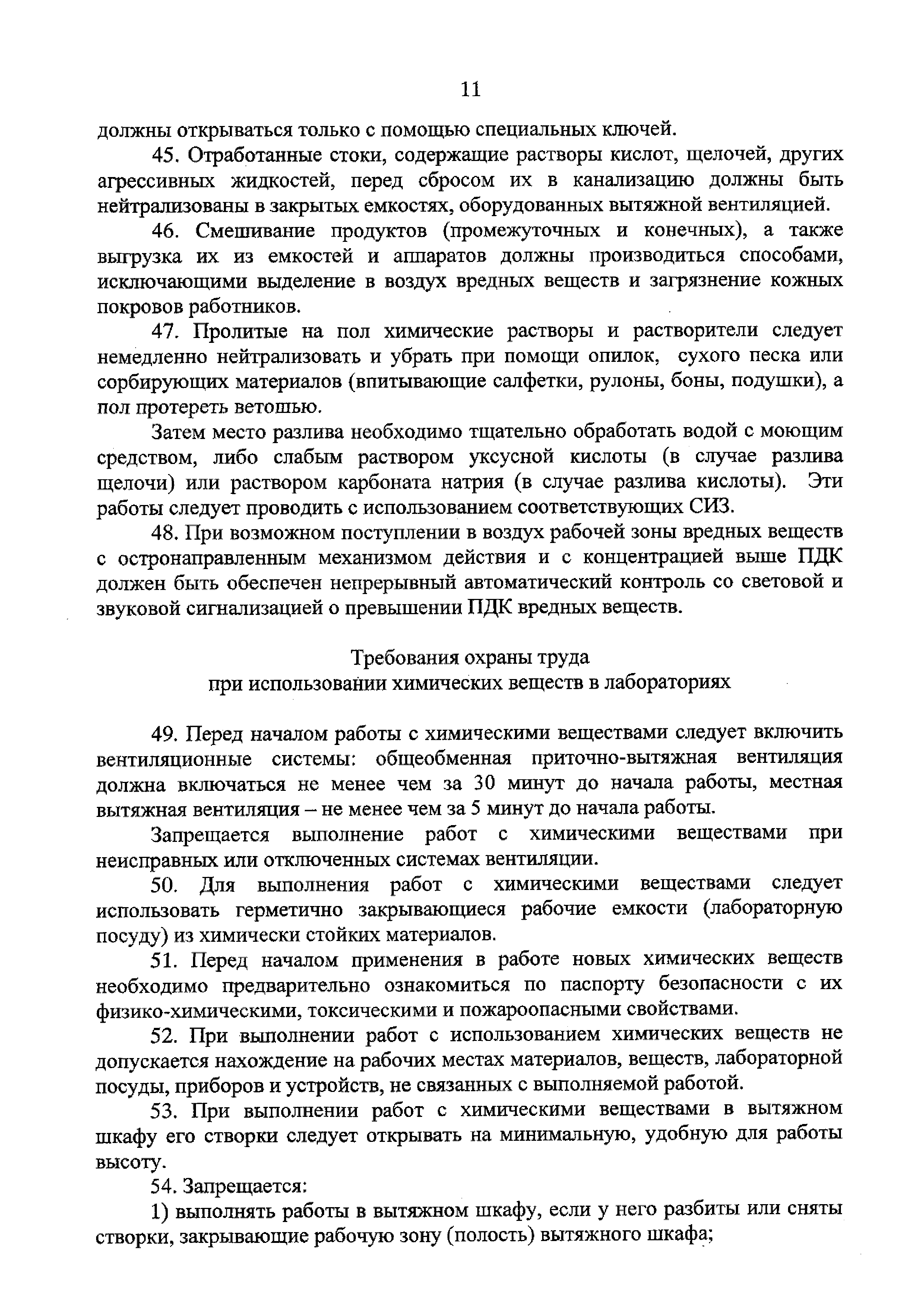 11

должны открываться только с помощью специальных ключей.

45. Отработанные стоки, содержащие растворы кислот, щелочей, других агрессивных жидкостей, перед сбросом их в канализацию должны быть нейтрализованы в закрытых емкостях, оборудованных вытяжной вентиляцией.

46. Смешивание продуктов (промежуточных и конечных), а также выгрузка их из емкостей и аппаратов должны производиться способами, исключающими выделение в воздух вредных веществ и загрязнение кожных покровов работников.

47. Пролитые на пол химические растворы и растворители следует немедленно нейтрализовать и убрать при помощи опилок, сухого песка или сорбирующих материалов (впитывающие салфетки, рулоны, боны, подушки), а пол протереть ветошью.

Затем место разлива необходимо тщательно обработать водой с моющим средством, либо слабым раствором уксусной кислоты (в случае разлива щелочи) или раствором карбоната натрия (в случае разлива кислоты). Эти работы следует проводить с использованием соответствующих СИЗ.

48. При возможном поступлении в воздух рабочей зоны вредных веществ с остронаправленным механизмом действия и с концентрацией выше ПДК должен быть обеспечен непрерывный автоматический контроль со световой и звуковой сигнализацией о превышении ПДК вредных веществ.

Требования охраны труда
при использовании химических веществ в лабораториях

49. Перед началом работы с химическими веществами следует включить вентиляционные системы: общеобменная приточно-вытяжная вентиляция должна включаться не менее чем за 30 минут до начала работы, местная вытяжная вентиляция – не менее чем за 5 минут до начала работы.

Запрещается выполнение работ с химическими веществами при неисправных или отключенных системах вентиляции.

50. Для выполнения работ с химическими веществами следует использовать герметично закрывающиеся рабочие емкости (лабораторную посуду) из химически стойких материалов.

51. Перед началом применения в работе новых химических веществ необходимо предварительно ознакомиться по паспорту безопасности с их физико-химическими, токсическими и пожароопасными свойствами.

52. При выполнении работ с использованием химических веществ не допускается нахождение на рабочих местах материалов, веществ, лабораторной посуды, приборов и устройств, не связанных с выполняемой работой.

53. При выполнении работ с химическими веществами в вытяжном шкафу его створки следует открывать на минимальную, удобную для работы высоту.

54. Запрещается:

1) выполнять работы в вытяжном шкафу, если у него разбиты или сняты створки, закрывающие рабочую зону (полость) вытяжного шкафа;